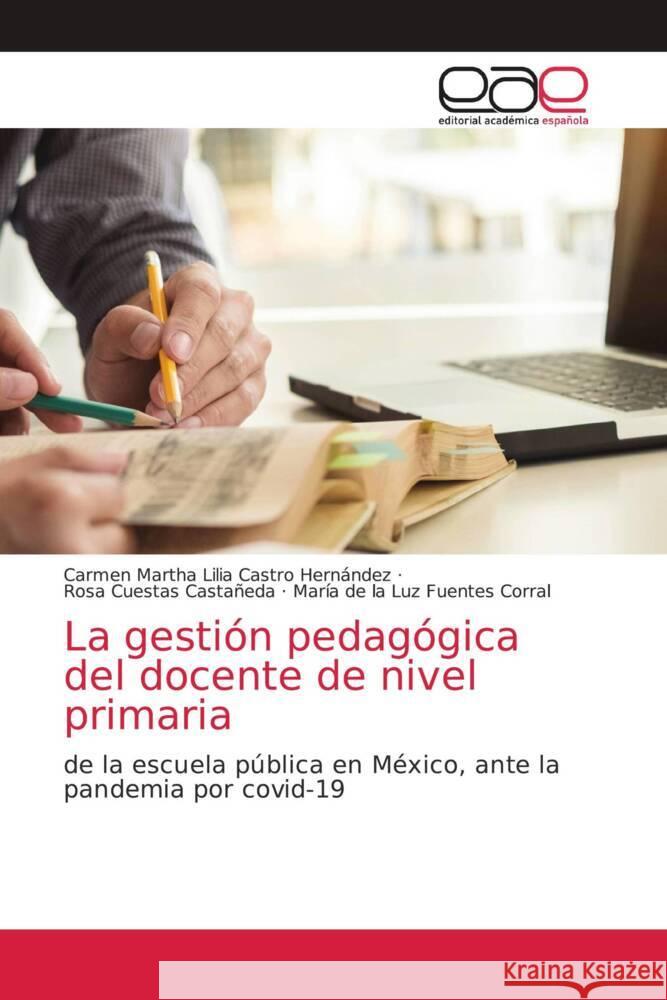 eae
editorial académica española

Carmen Martha Lilia Castro Hernández ·
Rosa Cuestas Castañeda · María de la Luz Fuentes Corral

La gestión pedagógica del docente de nivel primaria

de la escuela pública en México, ante la pandemia por covid-19